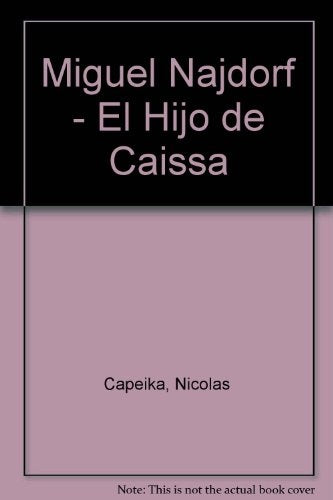 Miguel Najdorf - El Hijo de Caissa

Capeika, Nicolas

Note: This is not the actual book cover